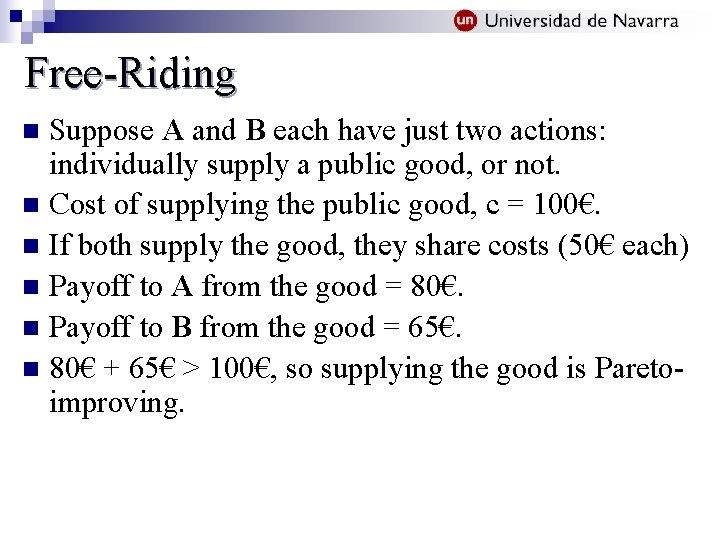 un Universidad de Navarra

Free-Riding

Suppose A and B each have just two actions: individually supply a public good, or not.

Cost of supplying the public good, c = 100€.

If both supply the good, they share costs (50€ each)

Payoff to A from the good = 80€.

Payoff to B from the good = 65€.

80€ + 65€ > 100€, so supplying the good is Pareto-improving.